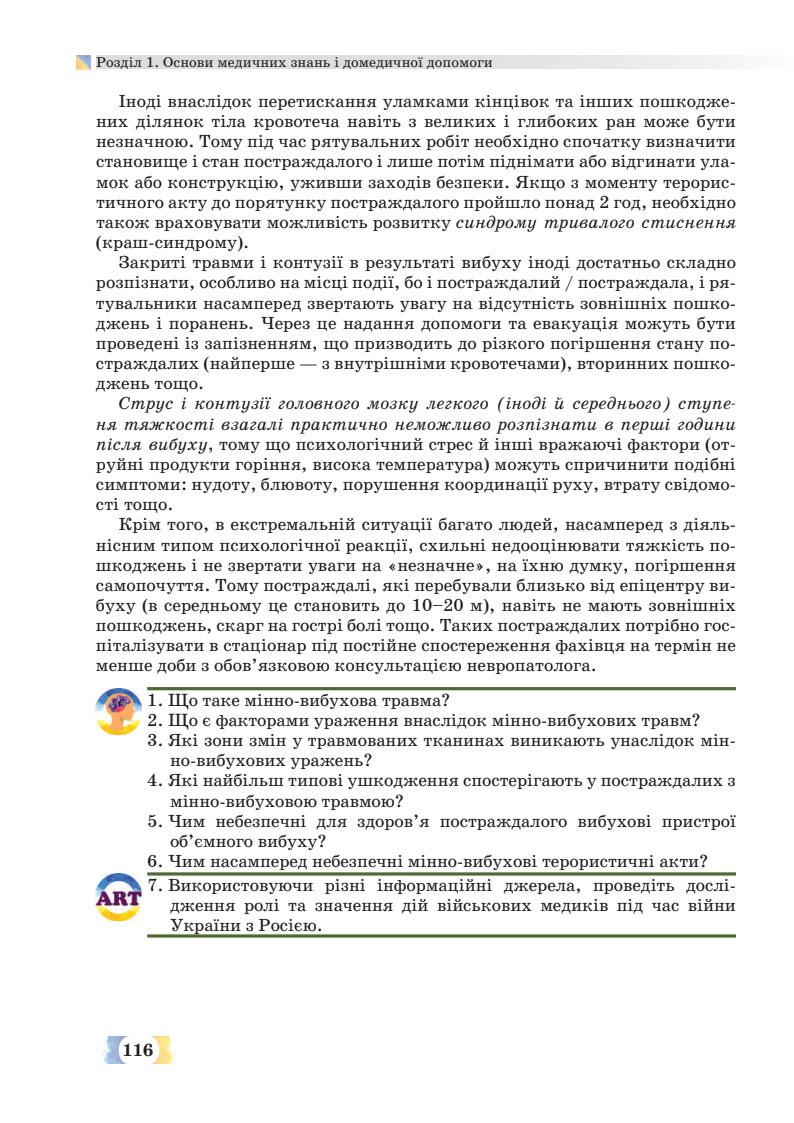 Розділ 1. Основи медичних знань і домедичної допомоги

Іноді внаслідок перетискання уламками кінцівок та інших пошкоджених ділянок тіла кровотеча навіть з великих і глибоких ран може бути незначною. Тому під час рятувальних робіт необхідно спочатку визначити становище і стан постраждалого і лише потім піднімати або відгинати уламок або конструкцію, уживши заходів безпеки. Якщо з моменту терористичного акту до порятунку постраждалого пройшло понад 2 год, необхідно також враховувати можливість розвитку синдрому тривалого стиснення (краш-синдрому).

Закриті травми і контузії в результаті вибуху іноді достатньо складно розпізнати, особливо на місці події, бо і постраждалий / постраждала, і рятувальники насамперед звертають увагу на відсутність зовнішніх пошкоджень і поранень. Через це надання допомоги та евакуація можуть бути проведені із запізненням, що призводить до різкого погіршення стану постраждалих (найперше — з внутрішніми кровотечами), вторинних пошкоджень тощо.

Струс і контузії головного мозку легкого (іноді й середнього) ступеня тяжкості взагалі практично неможливо розпізнати в перші години після вибуху, тому що психологічний стрес й інші вражаючі фактори (отруйні продукти горіння, висока температура) можуть спричинити подібні симптоми: нудоту, блювоту, порушення координації руху, втрату свідомості тощо.

Крім того, в екстремальній ситуації багато людей, насамперед з діяльнісним типом психологічної реакції, схильні недооцінювати тяжкість пошкоджень і не звертати уваги на «незначне», на їхню думку, погіршення самопочуття. Тому постраждалі, які перебували близько від епіцентру вибуху (в середньому це становить до 10–20 м), навіть не мають зовнішніх пошкоджень, скарг на гострі болі тощо. Таких постраждалих потрібно госпіталізувати в стаціонар під постійне спостереження фахівця на термін не менше доби з обов’язковою консультацією невропатолога.

1. Що таке мінно-вибухова травма?
2. Що є факторами ураження внаслідок мінно-вибухових травм?
3. Які зони змін у травмованих тканинах виникають унаслідок мінно-вибухових уражень?
4. Які найбільш типові ушкодження спостерігають у постраждалих з мінно-вибуховою травмою?
5. Чим небезпечні для здоров’я постраждалого вибухові пристрої об’ємного вибуху?
6. Чим насамперед небезпечні мінно-вибухові терористичні акти?

ART
7. Використовуючи різні інформаційні джерела, проведіть дослідження ролі та значення дій військових медиків під час війни України з Росією.

116